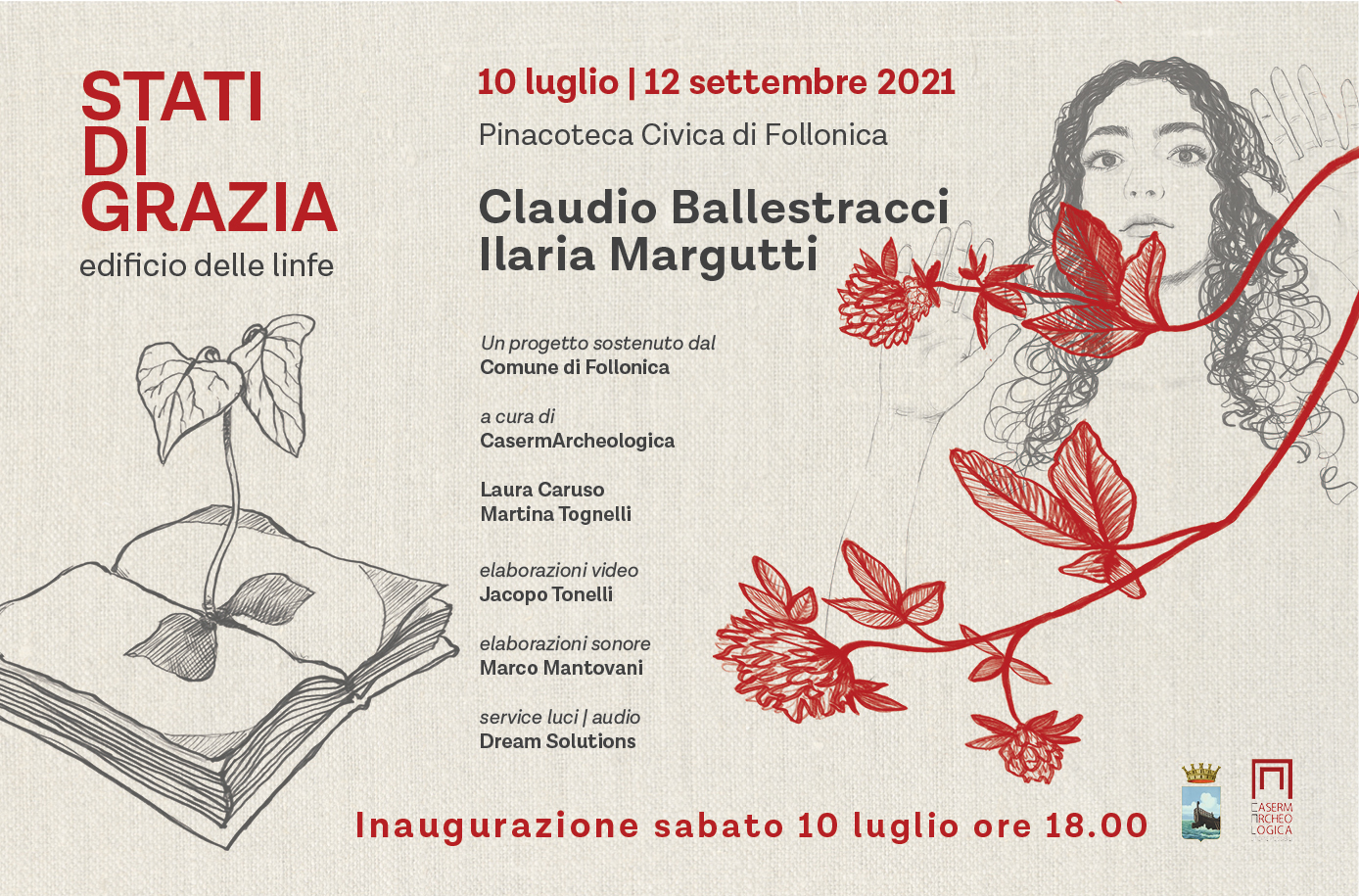 STATI
DI
GRAZIA
edificio delle linfe

10 luglio | 12 settembre 2021

Pinacoteca Civica di Follonica

Claudio Ballestracci
Ilaria Margutti

Un progetto sostenuto dal
Comune di Follonica

a cura di
CasermArcheologica

Laura Caruso
Martina Tognelli

elaborazioni video
Jacopo Tonelli

elaborazioni sonore
Marco Mantovani

service luci | audio
Dream Solutions

Inaugurazione sabato 10 luglio ore 18.00

CASERM ARCHEO LOGICA